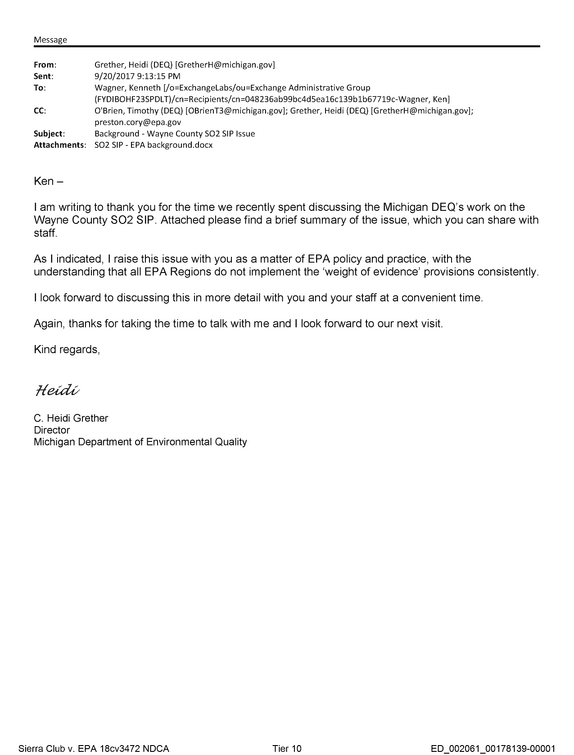 Message

From: Grether, Heidi (DEQ) [GretherH@michigan.gov]
Sent: 9/20/2017 9:13:15 PM
To: Wagner, Kenneth [/o=ExchangeLabs/ou=Exchange Administrative Group (FYDIBOHF23SPDLT)/cn=Recipients/cn=048236ab99bc4d5ea16c139b1b67719c-Wagner, Ken]
CC: O'Brien, Timothy (DEQ) [OBrienT3@michigan.gov]; Grether, Heidi (DEQ) [GretherH@michigan.gov]; preston.cory@epa.gov
Subject: Background - Wayne County SO2 SIP Issue
Attachments: SO2 SIP - EPA background.docx

Ken –

I am writing to thank you for the time we recently spent discussing the Michigan DEQ's work on the Wayne County SO2 SIP. Attached please find a brief summary of the issue, which you can share with staff.

As I indicated, I raise this issue with you as a matter of EPA policy and practice, with the understanding that all EPA Regions do not implement the 'weight of evidence' provisions consistently.

I look forward to discussing this in more detail with you and your staff at a convenient time.

Again, thanks for taking the time to talk with me and I look forward to our next visit.

Kind regards,

Heidi

C. Heidi Grether
Director
Michigan Department of Environmental Quality

Sierra Club v. EPA 18cv3472 NDCA Tier 10 ED_002061_00178139-00001